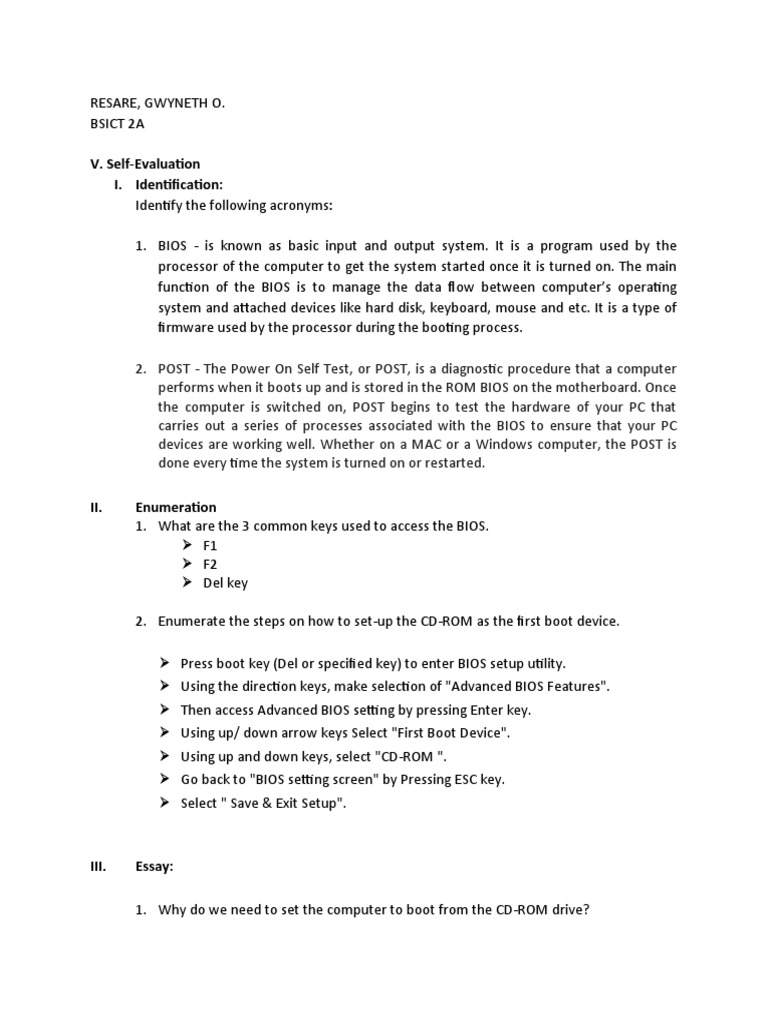 RESARE, GWYNETH O.
BSICT 2A

V. Self-Evaluation

I. Identification:

Identify the following acronyms:

1. BIOS - is known as basic input and output system. It is a program used by the processor of the computer to get the system started once it is turned on. The main function of the BIOS is to manage the data flow between computer's operating system and attached devices like hard disk, keyboard, mouse and etc. It is a type of firmware used by the processor during the booting process.

2. POST - The Power On Self Test, or POST, is a diagnostic procedure that a computer performs when it boots up and is stored in the ROM BIOS on the motherboard. Once the computer is switched on, POST begins to test the hardware of your PC that carries out a series of processes associated with the BIOS to ensure that your PC devices are working well. Whether on a MAC or a Windows computer, the POST is done every time the system is turned on or restarted.

II. Enumeration

1. What are the 3 common keys used to access the BIOS.
➢ F1
➢ F2
➢ Del key

2. Enumerate the steps on how to set-up the CD-ROM as the first boot device.

➢ Press boot key (Del or specified key) to enter BIOS setup utility.
➢ Using the direction keys, make selection of "Advanced BIOS Features".
➢ Then access Advanced BIOS setting by pressing Enter key.
➢ Using up/ down arrow keys Select "First Boot Device".
➢ Using up and down keys, select "CD-ROM ".
➢ Go back to "BIOS setting screen" by Pressing ESC key.
➢ Select " Save & Exit Setup".

III. Essay:

1. Why do we need to set the computer to boot from the CD-ROM drive?